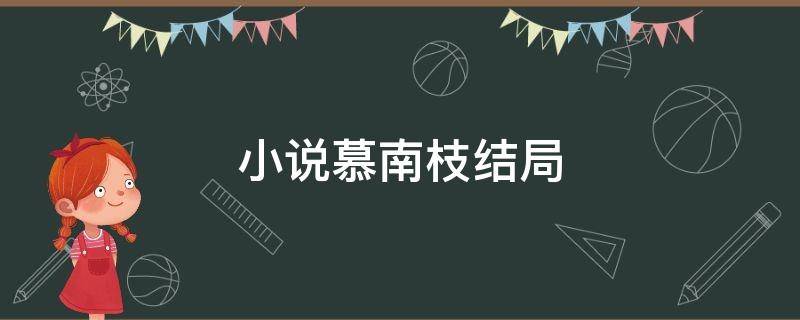 小说慕南枝结局